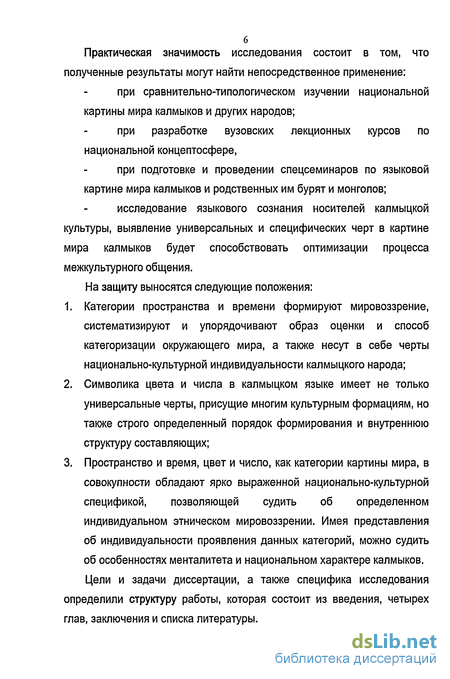 6

Практическая значимость исследования состоит в том, что полученные результаты могут найти непосредственное применение:

- при сравнительно-типологическом изучении национальной картины мира калмыков и других народов;

- при разработке вузовских лекционных курсов по национальной концептосфере,

- при подготовке и проведении спецсеминаров по языковой картине мира калмыков и родственных им бурят и монголов;

- исследование языкового сознания носителей калмыцкой культуры, выявление универсальных и специфических черт в картине мира калмыков будет способствовать оптимизации процесса межкультурного общения.

На защиту выносятся следующие положения:

1. Категории пространства и времени формируют мировоззрение, систематизируют и упорядочивают образ оценки и способ категоризации окружающего мира, а также несут в себе черты национально-культурной индивидуальности калмыцкого народа;

2. Символика цвета и числа в калмыцком языке имеет не только универсальные черты, присущие многим культурным формациям, но также строго определенный порядок формирования и внутреннюю структуру составляющих;

3. Пространство и время, цвет и число, как категории картины мира, в совокупности обладают ярко выраженной национально-культурной спецификой, позволяющей судить об определенном индивидуальном этническом мировоззрении. Имея представления об индивидуальности проявления данных категорий, можно судить об особенностях менталитета и национальном характере калмыков.

Цели и задачи диссертации, а также специфика исследования определили структуру работы, которая состоит из введения, четырех глав, заключения и списка литературы.

dsLib.net
библиотека диссертаций